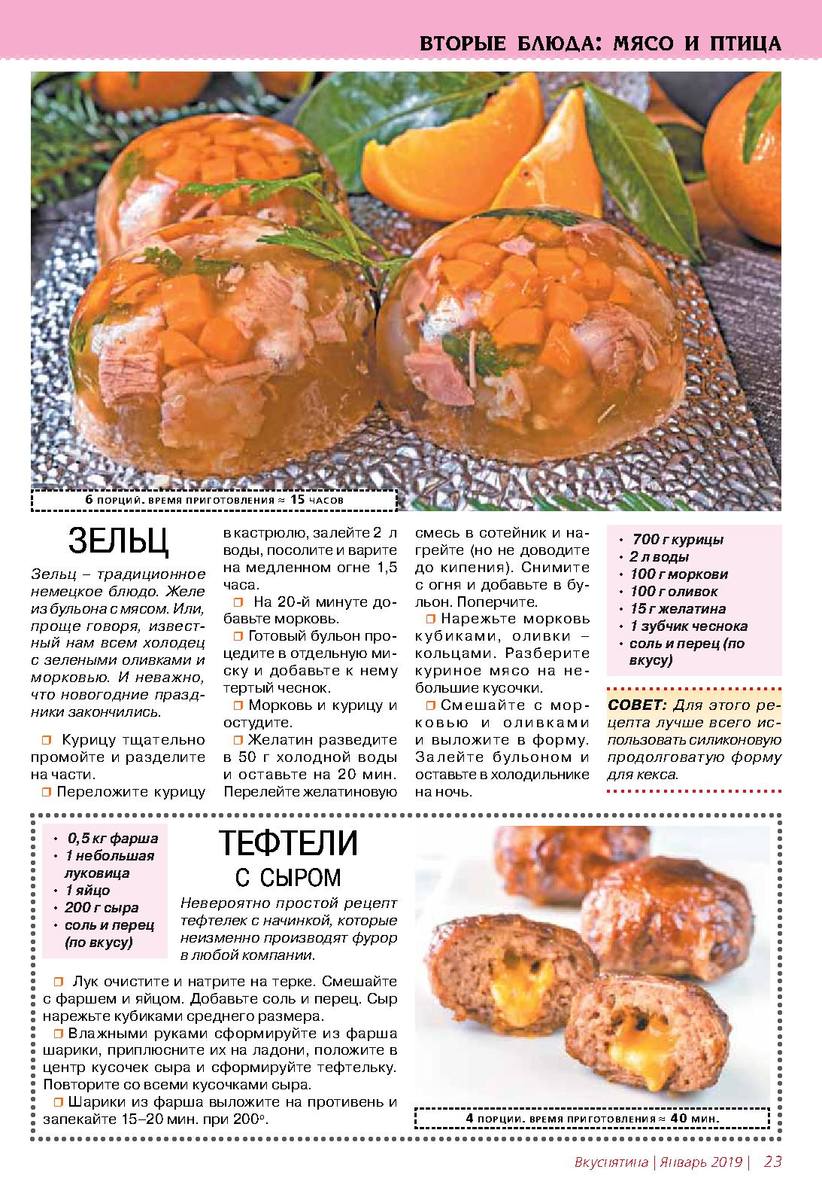 ВТОРЫЕ БЛЮДА: МЯСО И ПТИЦА

6 ПОРЦИЙ. ВРЕМЯ ПРИГОТОВЛЕНИЯ ≈ 15 ЧАСОВ

ЗЕЛЬЦ

Зельц – традиционное немецкое блюдо. Желе из бульона с мясом. Или, проще говоря, известный нам всем холодец с зелеными оливками и морковью. И неважно, что новогодние праздники закончились.

Курицу тщательно промойте и разделите на части.

Переложите курицу в кастрюлю, залейте 2 л воды, посолите и варите на медленном огне 1,5 часа.

На 20-й минуте добавьте морковь.

Готовый бульон процедите в отдельную миску и добавьте к нему тертый чеснок.

Морковь и курицу и остудите.

Желатин разведите в 50 г холодной воды и оставьте на 20 мин. Перелейте желатиновую смесь в сотейник и нагрейте (но не доводите до кипения). Снимите с огня и добавьте в бульон. Поперчите.

Нарежьте морковь кубиками, оливки – кольцами. Разберите куриное мясо на небольшие кусочки.

Смешайте с морковью и оливками и выложите в форму. Залейте бульоном и оставьте в холодильнике на ночь.

• 700 г курицы
• 2 л воды
• 100 г моркови
• 100 г оливок
• 15 г желатина
• 1 зубчик чеснока
• соль и перец (по вкусу)

СОВЕТ: Для этого рецепта лучше всего использовать силиконовую продолговатую форму для кекса.

• 0,5 кг фарша
• 1 небольшая луковица
• 1 яйцо
• 200 г сыра
• соль и перец (по вкусу)

ТЕФТЕЛИ С СЫРОМ

Невероятно простой рецепт тефтелек с начинкой, которые неизменно производят фурор в любой компании.

Лук очистите и натрите на терке. Смешайте с фаршем и яйцом. Добавьте соль и перец. Сыр нарежьте кубиками среднего размера.

Влажными руками сформируйте из фарша шарики, приплюсните их на ладони, положите в центр кусочек сыра и сформируйте тефтельку. Повторите со всеми кусочками сыра.

Шарики из фарша выложите на противень и запекайте 15–20 мин. при 200°.

4 ПОРЦИИ. ВРЕМЯ ПРИГОТОВЛЕНИЯ ≈ 40 МИН.

Вкуснятина | Январь 2019 | 23